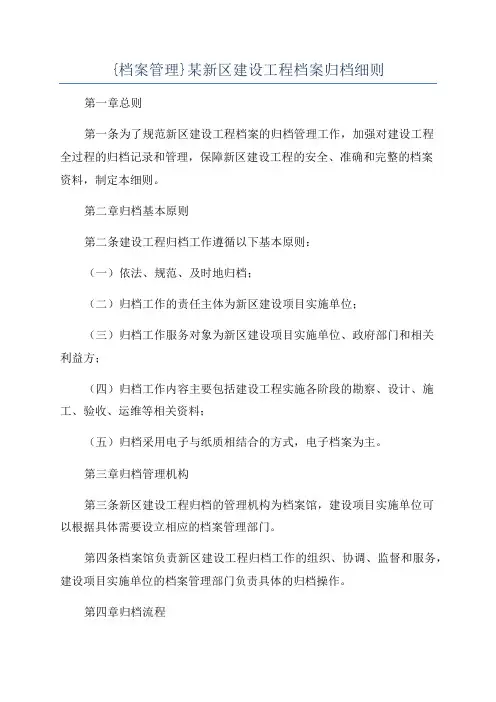 {档案管理}某新区建设工程档案归档细则

第一章总则

第一条为了规范新区建设工程档案的归档管理工作，加强对建设工程全过程的归档记录和管理，保障新区建设工程的安全、准确和完整的档案资料，制定本细则。

第二章归档基本原则

第二条建设工程归档工作遵循以下基本原则：

（一）依法、规范、及时地归档；

（二）归档工作的责任主体为新区建设项目实施单位；

（三）归档工作服务对象为新区建设项目实施单位、政府部门和相关利益方；

（四）归档工作内容主要包括建设工程实施各阶段的勘察、设计、施工、验收、运维等相关资料；

（五）归档采用电子与纸质相结合的方式，电子档案为主。

第三章归档管理机构

第三条新区建设工程归档的管理机构为档案馆，建设项目实施单位可以根据具体需要设立相应的档案管理部门。

第四条档案馆负责新区建设工程归档工作的组织、协调、监督和服务，建设项目实施单位的档案管理部门负责具体的归档操作。

第四章归档流程